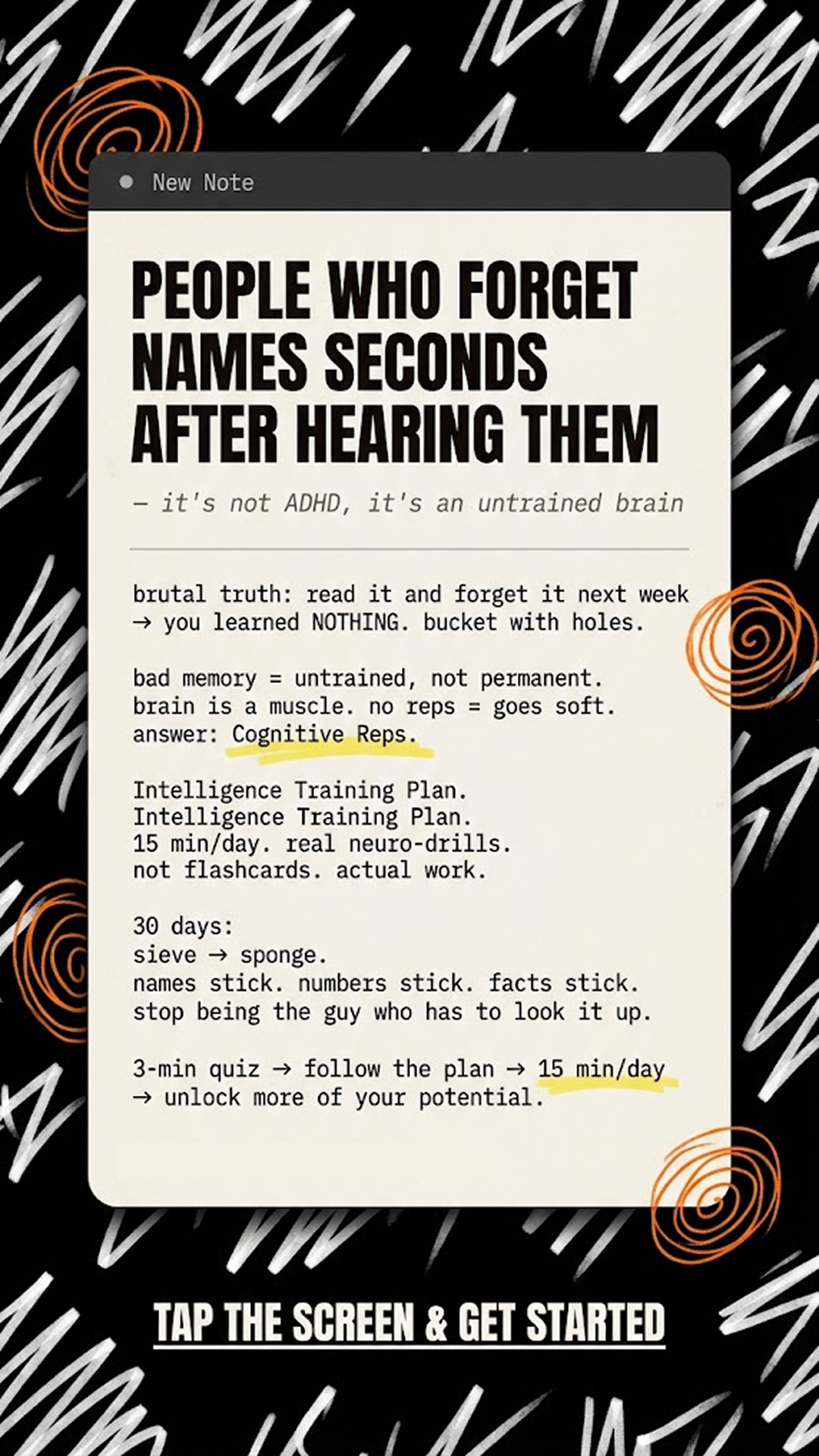 • New Note

PEOPLE WHO FORGET NAMES SECONDS AFTER HEARING THEM

— it's not ADHD, it's an untrained brain

brutal truth: read it and forget it next week
→ you learned NOTHING. bucket with holes.

bad memory = untrained, not permanent.
brain is a muscle. no reps = goes soft.
answer: Cognitive Reps.

Intelligence Training Plan.
Intelligence Training Plan.
15 min/day. real neuro-drills.
not flashcards. actual work.

30 days:
sieve → sponge.
names stick. numbers stick. facts stick.
stop being the guy who has to look it up.

3-min quiz → follow the plan → 15 min/day
→ unlock more of your potential.

TAP THE SCREEN & GET STARTED